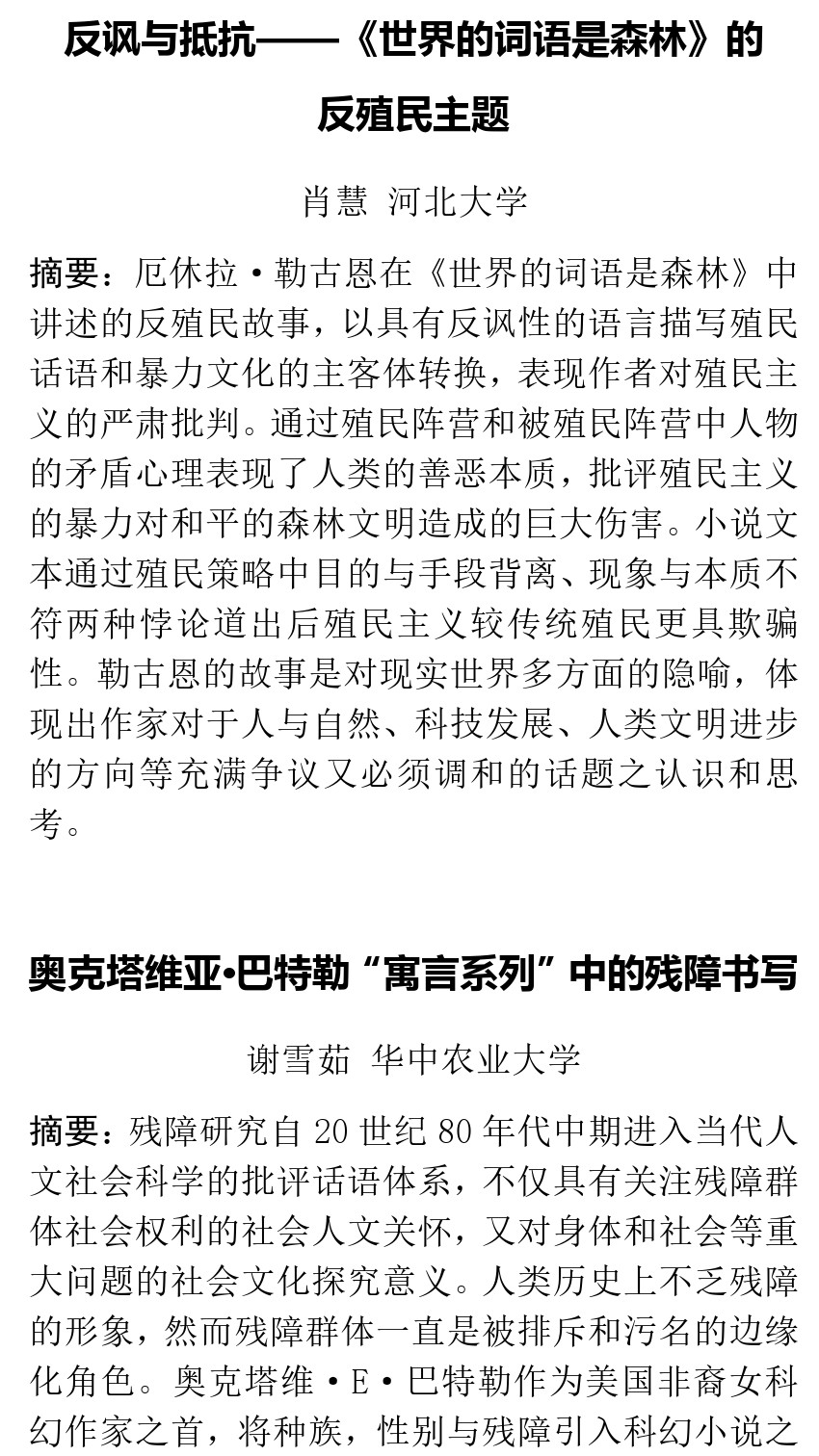 反讽与抵抗——《世界的词语是森林》的反殖民主题

肖慧 河北大学

摘要：厄休拉·勒古恩在《世界的词语是森林》中讲述的反殖民故事，以具有反讽性的语言描写殖民话语和暴力文化的主客体转换，表现作者对殖民主义的严肃批判。通过殖民阵营和被殖民阵营中人物的矛盾心理表现了人类的善恶本质，批评殖民主义的暴力对和平的森林文明造成的巨大伤害。小说文本通过殖民策略中目的与手段背离、现象与本质不符两种悖论道出后殖民主义较传统殖民更具欺骗性。勒古恩的故事是对现实世界多方面的隐喻，体现出作家对于人与自然、科技发展、人类文明进步的方向等充满争议又必须调和的话题之认识和思考。

奥克塔维亚·巴特勒“寓言系列”中的残障书写

谢雪茹 华中农业大学

摘要：残障研究自 20 世纪 80 年代中期进入当代人文社会科学的批评话语体系，不仅具有关注残障群体社会权利的社会人文关怀，又对身体和社会等重大问题的社会文化探究意义。人类历史上不乏残障的形象，然而残障群体一直是被排斥和污名的边缘化角色。奥克塔维·E·巴特勒作为美国非裔女科幻作家之首，将种族，性别与残障引入科幻小说之